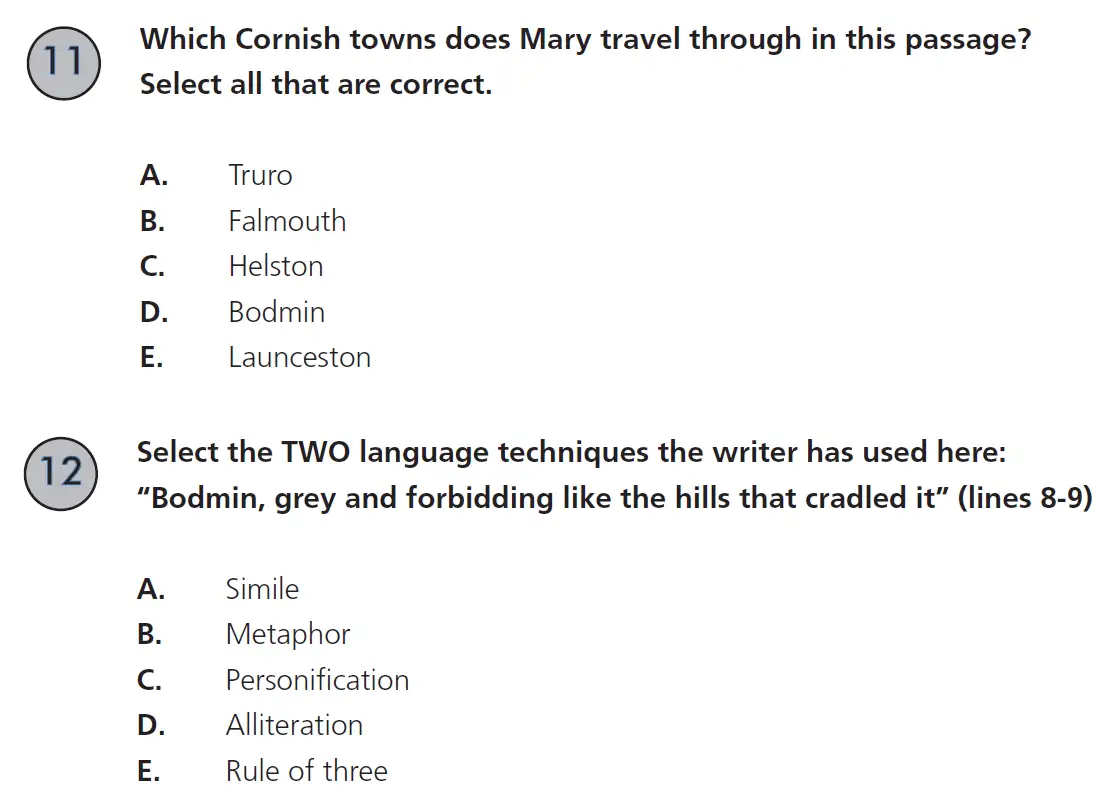 11 Which Cornish towns does Mary travel through in this passage? Select all that are correct.

A. Truro
B. Falmouth
C. Helston
D. Bodmin
E. Launceston

12 Select the TWO language techniques the writer has used here: “Bodmin, grey and forbidding like the hills that cradled it” (lines 8-9)

A. Simile
B. Metaphor
C. Personification
D. Alliteration
E. Rule of three